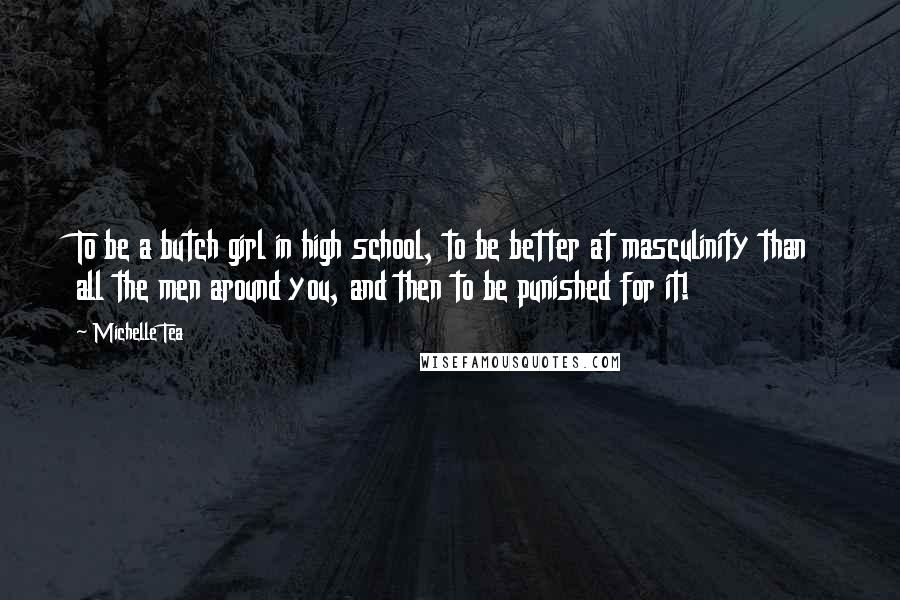 To be a butch girl in high school, to be better at masculinity than all the men around you, and then to be punished for it!

~ Michelle Tea

WISEFAMOUSQUOTES.COM